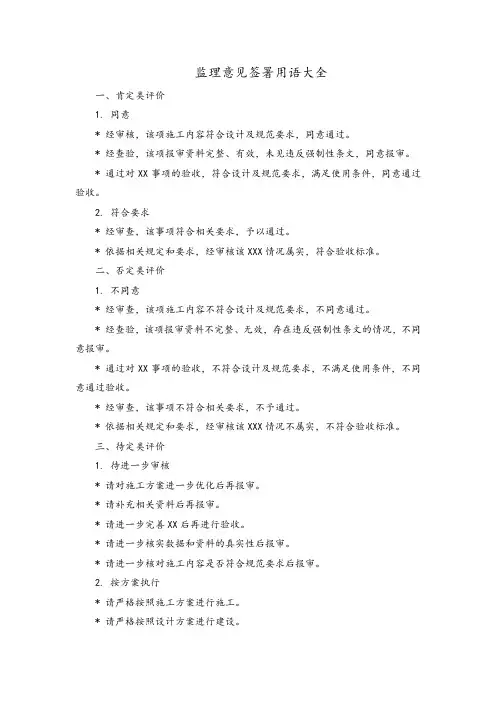 监理意见签署用语大全

一、肯定类评价

1. 同意

* 经审核，该项施工内容符合设计及规范要求，同意通过。

* 经查验，该项报审资料完整、有效，未见违反强制性条文，同意报审。

* 通过对 XX 事项的验收，符合设计及规范要求，满足使用条件，同意通过验收。

2. 符合要求

* 经审查，该事项符合相关要求，予以通过。

* 依据相关规定和要求，经审核该 XXX 情况属实，符合验收标准。

二、否定类评价

1. 不同意

* 经审查，该项施工内容不符合设计及规范要求，不同意通过。

* 经查验，该项报审资料不完整、无效，存在违反强制性条文的情况，不同意报审。

* 通过对 XX 事项的验收，不符合设计及规范要求，不满足使用条件，不同意通过验收。

* 经审查，该事项不符合相关要求，不予通过。

* 依据相关规定和要求，经审核该 XXX 情况不属实，不符合验收标准。

三、待定类评价

1. 待进一步审核

* 请对施工方案进一步优化后再报审。

* 请补充相关资料后再报审。

* 请进一步完善 XX 后再进行验收。

* 请进一步核实数据和资料的真实性后报审。

* 请进一步核对施工内容是否符合规范要求后报审。

2. 按方案执行

* 请严格按照施工方案进行施工。

* 请严格按照设计方案进行建设。